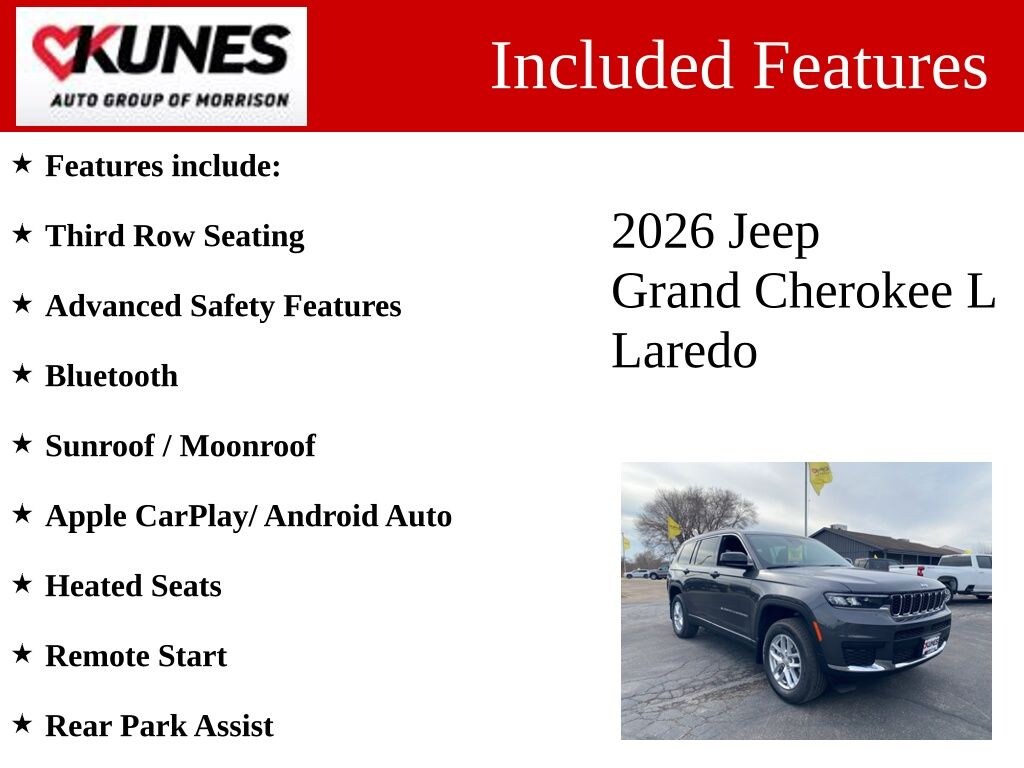 KUNES
AUTO GROUP OF MORRISON

Included Features

★ Features include:

★ Third Row Seating

★ Advanced Safety Features

★ Bluetooth

★ Sunroof / Moonroof

★ Apple CarPlay/ Android Auto

★ Heated Seats

★ Remote Start

★ Rear Park Assist

2026 Jeep
Grand Cherokee L
Laredo